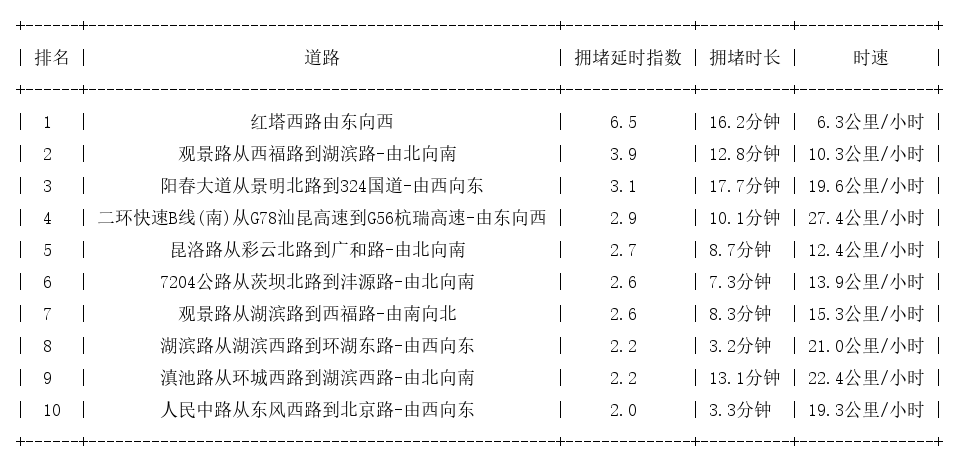 | 排名 | 道路 | 拥堵延时指数 | 拥堵时长 | 时速 |
|---|---|---|---|---|
| 1 | 红塔西路由东向西 | 6.5 | 16.2分钟 | 6.3公里/小时 |
| 2 | 观景路从西福路到湖滨路-由北向南 | 3.9 | 12.8分钟 | 10.3公里/小时 |
| 3 | 阳春大道从景明北路到324国道-由西向东 | 3.1 | 17.7分钟 | 19.6公里/小时 |
| 4 | 二环快速B线(南)从G78汕昆高速到G56杭瑞高速-由东向西 | 2.9 | 10.1分钟 | 27.4公里/小时 |
| 5 | 昆洛路从彩云北路到广和路-由北向南 | 2.7 | 8.7分钟 | 12.4公里/小时 |
| 6 | 7204公路从茨坝北路到沣源路-由北向南 | 2.6 | 7.3分钟 | 13.9公里/小时 |
| 7 | 观景路从湖滨路到西福路-由南向北 | 2.6 | 8.3分钟 | 15.3公里/小时 |
| 8 | 湖滨路从湖滨西路到环湖东路-由西向东 | 2.2 | 3.2分钟 | 21.0公里/小时 |
| 9 | 滇池路从环城西路到湖滨西路-由北向南 | 2.2 | 13.1分钟 | 22.4公里/小时 |
| 10 | 人民中路从东风西路到北京路-由西向东 | 2.0 | 3.3分钟 | 19.3公里/小时 |